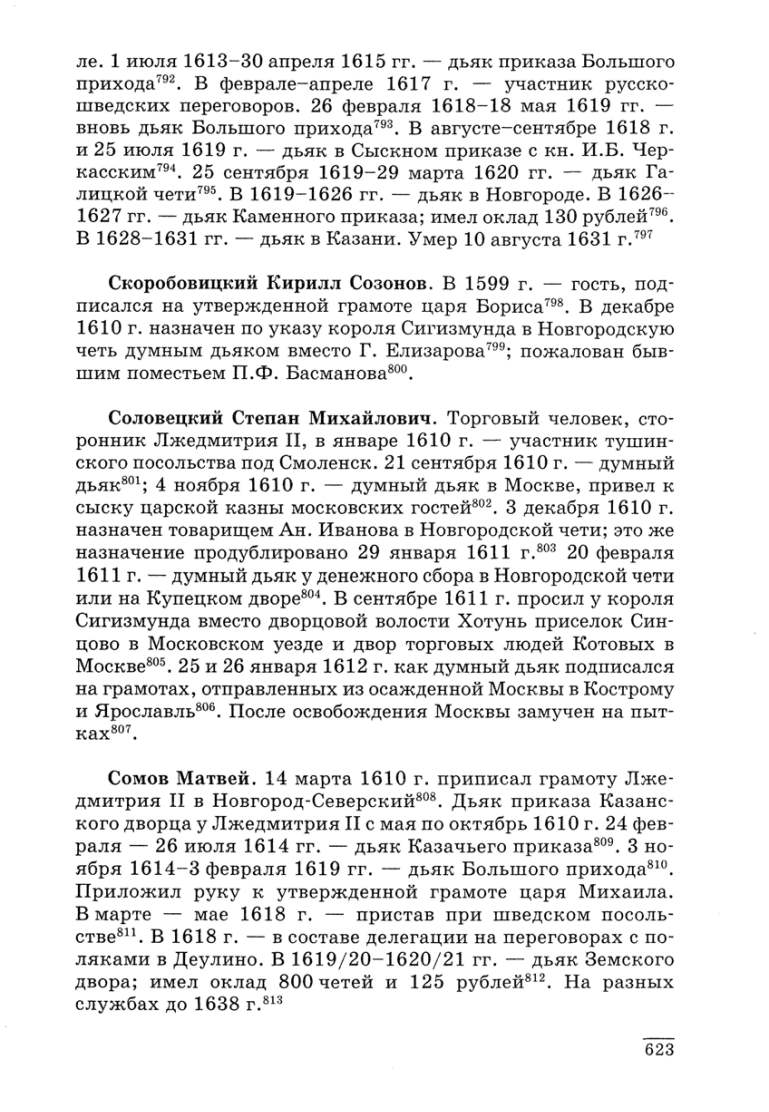 ле. 1 июля 1613–30 апреля 1615 гг. — дьяк приказа Большого прихода$^{792}$. В феврале–апреле 1617 г. — участник русско-шведских переговоров. 26 февраля 1618–18 мая 1619 гг. — вновь дьяк Большого прихода$^{793}$. В августе–сентябре 1618 г. и 25 июля 1619 г. — дьяк в Сыскном приказе с кн. И.Б. Черкасским$^{794}$. 25 сентября 1619–29 марта 1620 гг. — дьяк Галицкой чети$^{795}$. В 1619–1626 гг. — дьяк в Новгороде. В 1626–1627 гг. — дьяк Каменного приказа; имел оклад 130 рублей$^{796}$. В 1628–1631 гг. — дьяк в Казани. Умер 10 августа 1631 г.$^{797}$

Скоробовицкий Кирилл Созонов. В 1599 г. — гость, подписался на утвержденной грамоте царя Бориса$^{798}$. В декабре 1610 г. назначен по указу короля Сигизмунда в Новгородскую четь думным дьяком вместо Г. Елизарова$^{799}$; пожалован бывшим поместьем П.Ф. Басманова$^{800}$.

Соловецкий Степан Михайлович. Торговый человек, сторонник Лжедмитрия II, в январе 1610 г. — участник тушинского посольства под Смоленск. 21 сентября 1610 г. — думный дьяк$^{801}$; 4 ноября 1610 г. — думный дьяк в Москве, привел к сыску царской казны московских гостей$^{802}$. 3 декабря 1610 г. назначен товарищем Ан. Иванова в Новгородской чети; это же назначение продублировано 29 января 1611 г.$^{803}$ 20 февраля 1611 г. — думный дьяк у денежного сбора в Новгородской чети или на Купецком дворе$^{804}$. В сентябре 1611 г. просил у короля Сигизмунда вместо дворцовой волости Хотунь приселок Синцово в Московском уезде и двор торговых людей Котовых в Москве$^{805}$. 25 и 26 января 1612 г. как думный дьяк подписался на грамотах, отправленных из осажденной Москвы в Кострому и Ярославль$^{806}$. После освобождения Москвы замучен на пытках$^{807}$.

Сомов Матвей. 14 марта 1610 г. приписал грамоту Лжедмитрия II в Новгород-Северский$^{808}$. Дьяк приказа Казанского дворца у Лжедмитрия II с мая по октябрь 1610 г. 24 февраля — 26 июля 1614 гг. — дьяк Казачьего приказа$^{809}$. 3 ноября 1614–3 февраля 1619 гг. — дьяк Большого прихода$^{810}$. Приложил руку к утвержденной грамоте царя Михаила. В марте — мае 1618 г. — пристав при шведском посольстве$^{811}$. В 1618 г. — в составе делегации на переговорах с поляками в Деулино. В 1619/20–1620/21 гг. — дьяк Земского двора; имел оклад 800 четей и 125 рублей$^{812}$. На разных службах до 1638 г.$^{813}$

623